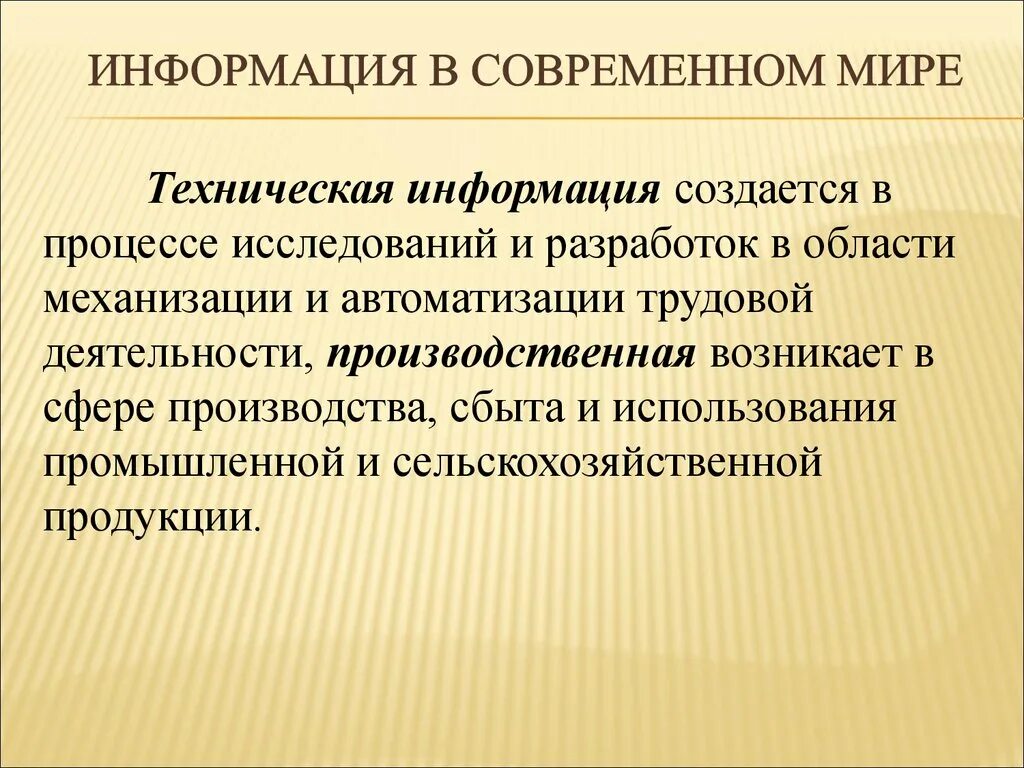 ИНФОРМАЦИЯ В СОВРЕМЕННОМ МИРЕ

Техническая информация создается в процессе исследований и разработок в области механизации и автоматизации трудовой деятельности, производственная возникает в сфере производства, сбыта и использования промышленной и сельскохозяйственной продукции.